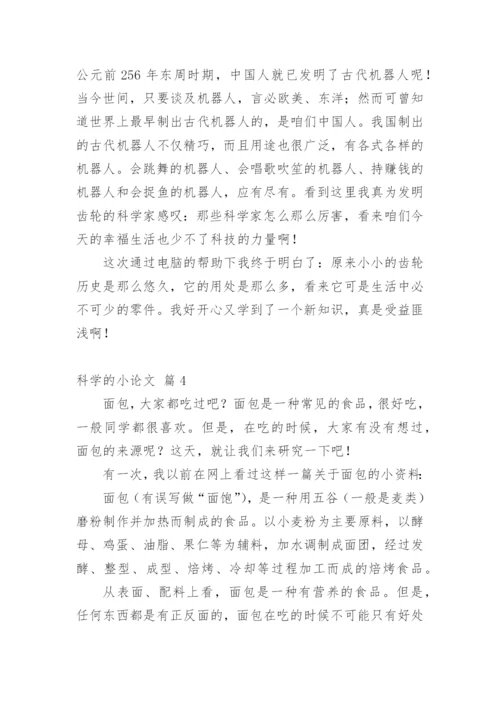 公元前 256 年东周时期，中国人就已发明了古代机器人呢！当今世间，只要谈及机器人，言必欧美、东洋；然而可曾知道世界上最早制出古代机器人的，是咱们中国人。我国制出的古代机器人不仅精巧，而且用途也很广泛，有各式各样的机器人。会跳舞的机器人、会唱歌吹笙的机器人、持赚钱的机器人和会捉鱼的机器人，应有尽有。看到这里我真为发明齿轮的科学家感叹：那些科学家怎么那么厉害，看来咱们今天的幸福生活也少不了科技的力量啊！

这次通过电脑的帮助下我终于明白了：原来小小的齿轮历史是那么悠久，它的用处是那么多，看来它可是生活中必不可少的零件。我好开心又学到了一个新知识，真是受益匪浅啊！

科学的小论文 篇 4

面包，大家都吃过吧？面包是一种常见的食品，很好吃，一般同学都很喜欢。但是，在吃的时候，大家有没有想过，面包的来源呢？这天，就让我们来研究一下吧！

有一次，我以前在网上看过这样一篇关于面包的小资料：

面包（有误写做“面饱”），是一种用五谷（一般是麦类）磨粉制作并加热而制成的食品。以小麦粉为主要原料，以酵母、鸡蛋、油脂、果仁等为辅料，加水调制成面团，经过发酵、整型、成型、焙烤、冷却等过程加工而成的焙烤食品。

从表面、配料上看，面包是一种有营养的食品。但是，任何东西都是有正反面的，面包在吃的时候不可能只有好处